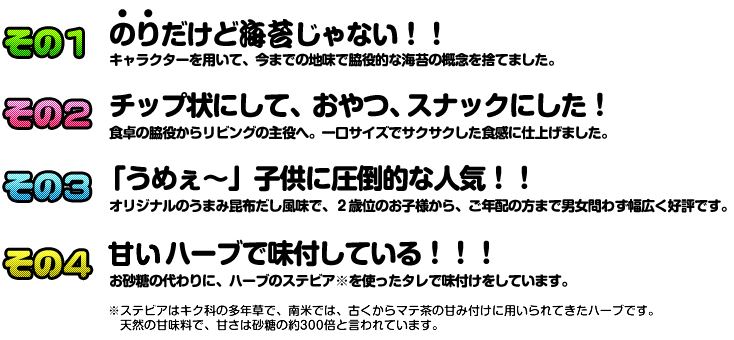 その1
のりだけど海苔じゃない！！
キャラクターを用いて、今までの地味で脇役的な海苔の概念を捨てました。

その2
チップ状にして、おやつ、スナックにした！
食卓の脇役からリビングの主役へ。一口サイズでサクサクした食感に仕上げました。

その3
「うめぇ～」子供に圧倒的な人気！！
オリジナルのうまみ昆布だし風味で、２歳位のお子様から、ご年配の方まで男女問わず幅広く好評です。

その4
甘いハーブで味付している！！！
お砂糖の代わりに、ハーブのステビア※を使ったタレで味付けをしています。

※ステビアはキク科の多年草で、南米では、古くからマテ茶の甘み付けに用いられてきたハーブです。
天然の甘味料で、甘さは砂糖の約300倍と言われています。